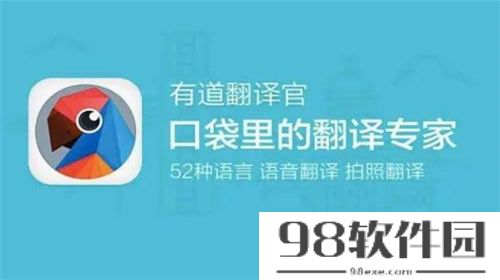 有道翻译官
口袋里的翻译专家
52种语言 语音翻译 拍照翻译

98软件园
98exe.com